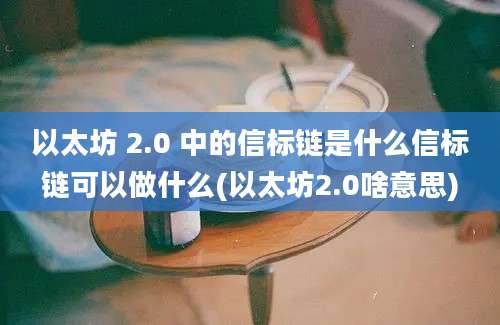 以太坊 2.0 中的信标链是什么信标链可以做什么(以太坊2.0啥意思)